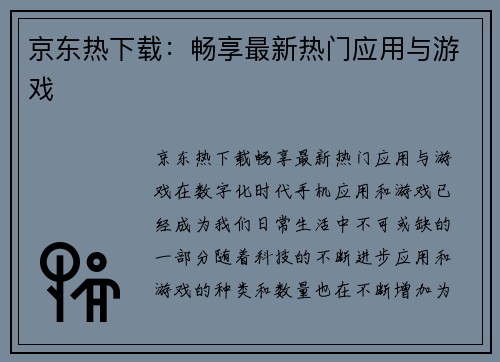 京东热下载：畅享最新热门应用与游戏

京东热下载畅享最新热门应用与游戏在数字化时代手机应用和游戏已经成为我们日常生活中不可或缺的一部分随着科技的不断进步应用和游戏的种类和数量也在不断增加为